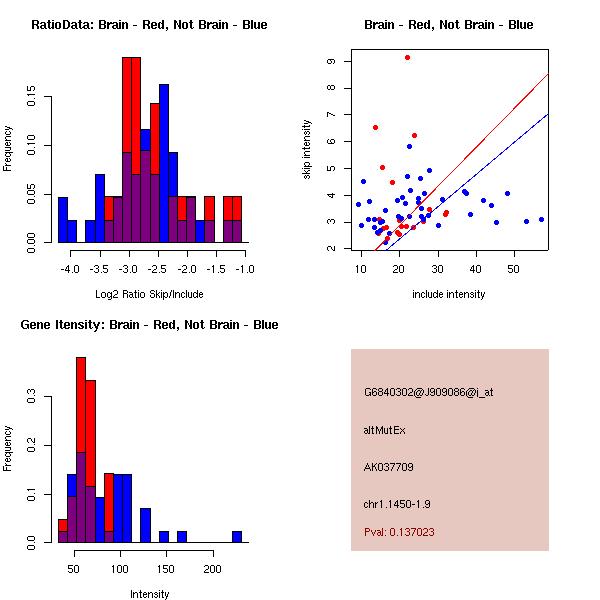 RatioData: Brain - Red, Not Brain - Blue

Frequency

0.00
0.05
0.10
0.15

-4.0
-3.5
-3.0
-2.5
-2.0
-1.5
-1.0

Log2 Ratio Skip/Include

Brain - Red, Not Brain - Blue

skip intensity

2
3
4
5
6
7
8
9

10
20
30
40
50

include intensity

Gene Itensity: Brain - Red, Not Brain - Blue

Frequency

0.0
0.1
0.2
0.3

50
100
150
200

Intensity

G6840302@J909086@i_at

altMutEx

AK037709

chr1.1450-1.9

Pval: 0.137023